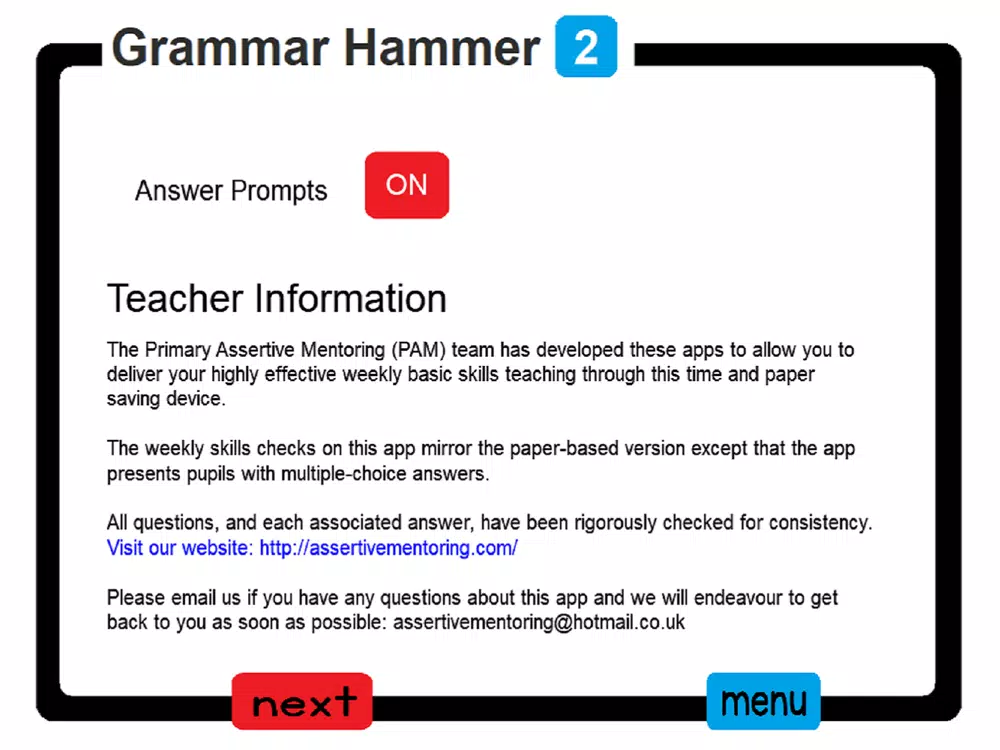 Grammar Hammer 2

Answer Prompts ON

Teacher Information

The Primary Assertive Mentoring (PAM) team has developed these apps to allow you to deliver your highly effective weekly basic skills teaching through this time and paper saving device.

The weekly skills checks on this app mirror the paper-based version except that the app presents pupils with multiple-choice answers.

All questions, and each associated answer, have been rigorously checked for consistency.
Visit our website: http://assertivementoring.com/

Please email us if you have any questions about this app and we will endeavour to get back to you as soon as possible: assertivementoring@hotmail.co.uk

next

menu